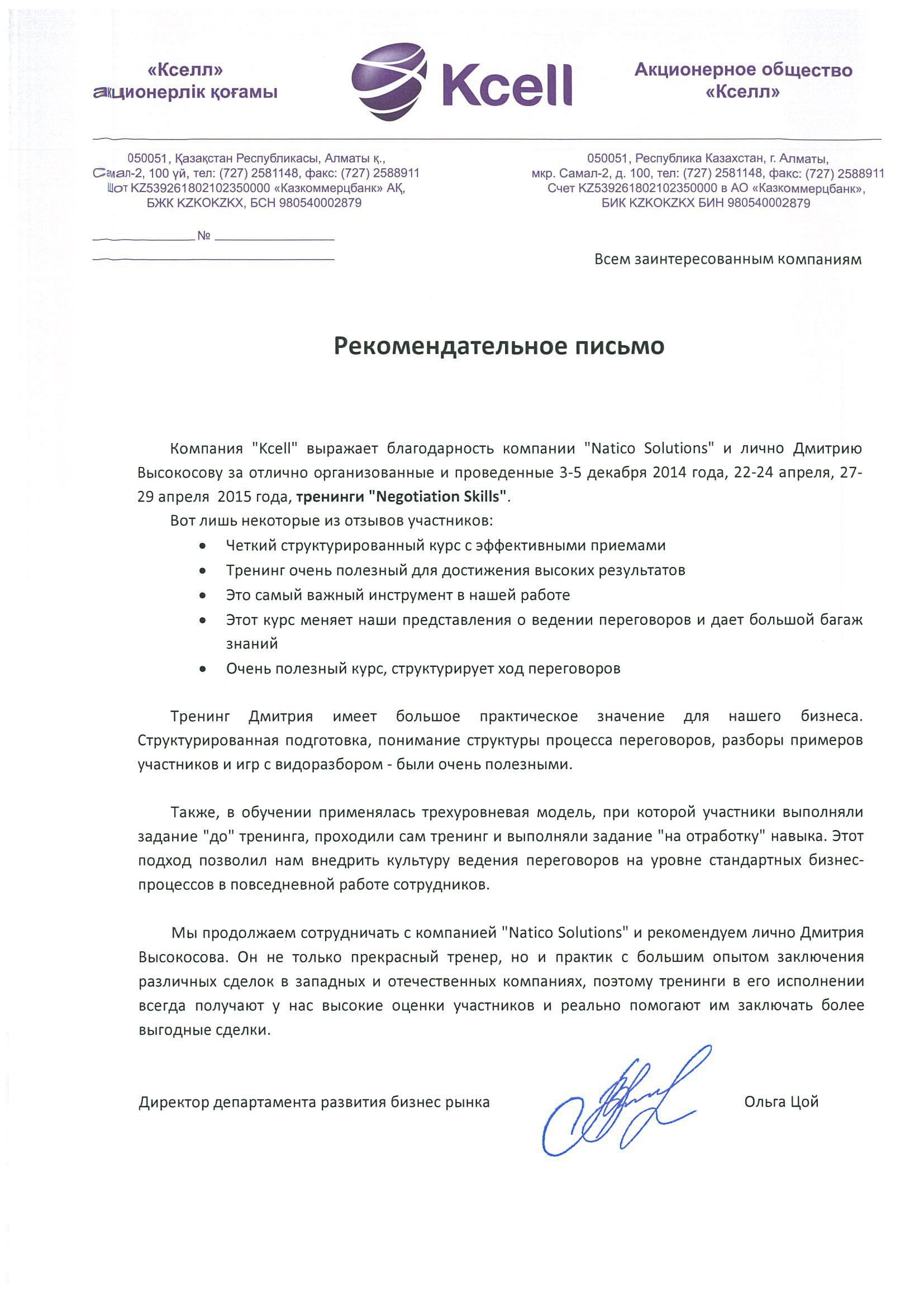 «Кселл»
акционерлік қоғамы

Kcell

Акционерное общество
«Кселл»

050051, Қазақстан Республикасы, Алматы қ.,
Самал-2, 100 үй, тел: (727) 2581148, факс: (727) 2588911
Шот KZ539261802102350000 «Казкоммерцбанк» АҚ,
БЖК KZKOKZKX, БСН 980540002879

050051, Республика Казахстан, г. Алматы,
мкр. Самал-2, д. 100, тел: (727) 2581148, факс: (727) 2588911
Счет KZ539261802102350000 в АО «Казкоммерцбанк»,
БИК KZKOKZKX БИН 980540002879

№

Всем заинтересованным компаниям

Рекомендательное письмо

Компания "Kcell" выражает благодарность компании "Natico Solutions" и лично Дмитрию Высокосову за отлично организованные и проведенные 3-5 декабря 2014 года, 22-24 апреля, 27-29 апреля 2015 года, тренинги "Negotiation Skills".

Вот лишь некоторые из отзывов участников:

• Четкий структурированный курс с эффективными приемами
• Тренинг очень полезный для достижения высоких результатов
• Это самый важный инструмент в нашей работе
• Этот курс меняет наши представления о ведении переговоров и дает большой багаж знаний
• Очень полезный курс, структурирует ход переговоров

Тренинг Дмитрия имеет большое практическое значение для нашего бизнеса. Структурированная подготовка, понимание структуры процесса переговоров, разборы примеров участников и игр с видоразбором - были очень полезными.

Также, в обучении применялась трехуровневая модель, при которой участники выполняли задание "до" тренинга, проходили сам тренинг и выполняли задание "на отработку" навыка. Этот подход позволил нам внедрить культуру ведения переговоров на уровне стандартных бизнес-процессов в повседневной работе сотрудников.

Мы продолжаем сотрудничать с компанией "Natico Solutions" и рекомендуем лично Дмитрия Высокосова. Он не только прекрасный тренер, но и практик с большим опытом заключения различных сделок в западных и отечественных компаниях, поэтому тренинги в его исполнении всегда получают у нас высокие оценки участников и реально помогают им заключать более выгодные сделки.

Директор департамента развития бизнес рынка

Ольга Цой